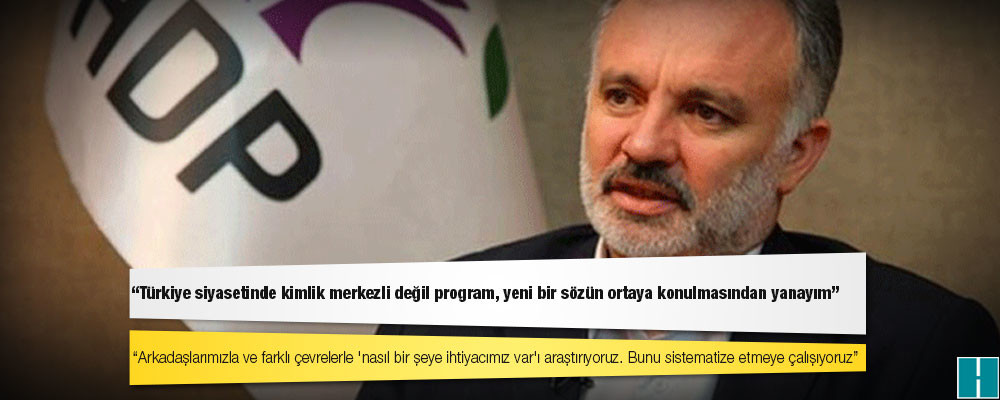 HDP

“Türkiye siyasetinde kimlik merkezli değil program, yeni bir sözün ortaya konulmasından yanayım”

“Arkadaşlarımızla ve farklı çevrelerle 'nasıl bir şeye ihtiyacımız var'ı araştırıyoruz. Bunu sistematize etmeye çalışıyoruz”

H